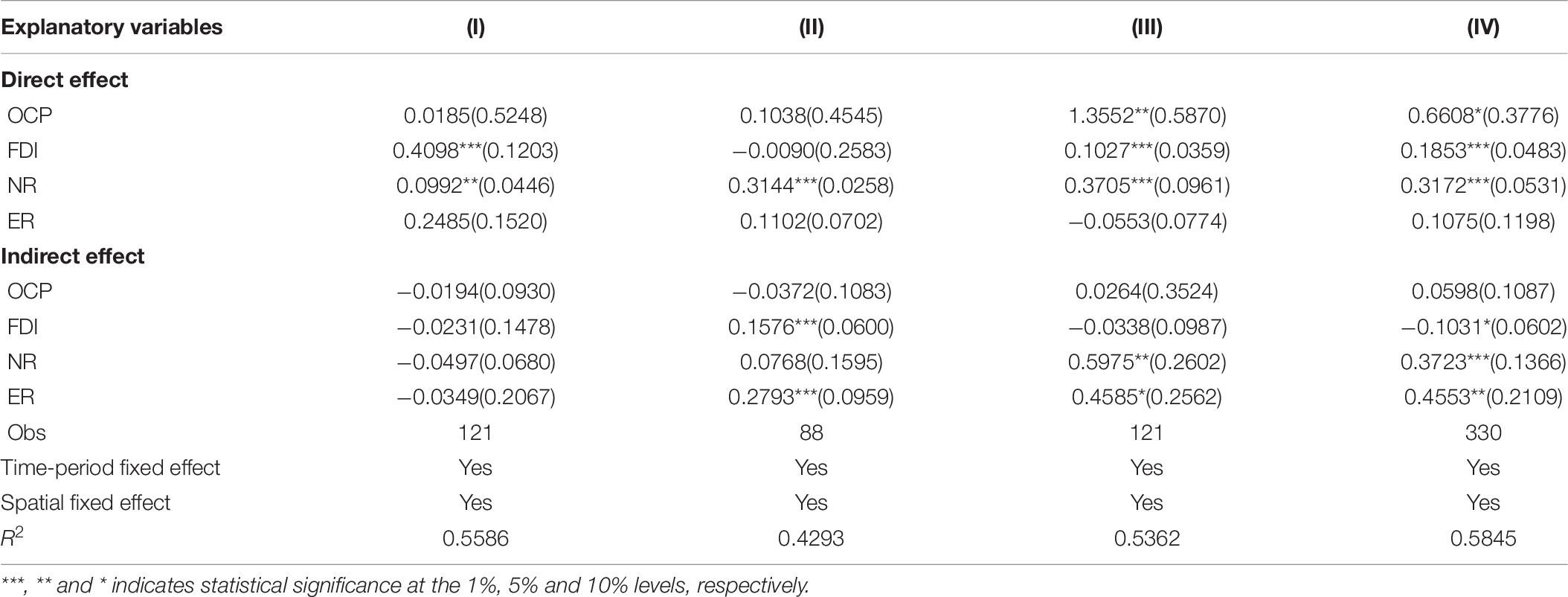 | Explanatory variables | (I) | (II) | (III) | (IV) |
|---|---|---|---|---|
| **Direct effect** | | | | |
| OCP | 0.0185(0.5248) | 0.1038(0.4545) | 1.3552**(0.5870) | 0.6608*(0.3776) |
| FDI | 0.4098***(0.1203) | −0.0090(0.2583) | 0.1027***(0.0359) | 0.1853***(0.0483) |
| NR | 0.0992**(0.0446) | 0.3144***(0.0258) | 0.3705***(0.0961) | 0.3172***(0.0531) |
| ER | 0.2485(0.1520) | 0.1102(0.0702) | −0.0553(0.0774) | 0.1075(0.1198) |
| **Indirect effect** | | | | |
| OCP | −0.0194(0.0930) | −0.0372(0.1083) | 0.0264(0.3524) | 0.0598(0.1087) |
| FDI | −0.0231(0.1478) | 0.1576***(0.0600) | −0.0338(0.0987) | −0.1031*(0.0602) |
| NR | −0.0497(0.0680) | 0.0768(0.1595) | 0.5975**(0.2602) | 0.3723***(0.1366) |
| ER | −0.0349(0.2067) | 0.2793***(0.0959) | 0.4585*(0.2562) | 0.4553**(0.2109) |
| Obs | 121 | 88 | 121 | 330 |
| Time-period fixed effect | Yes | Yes | Yes | Yes |
| Spatial fixed effect | Yes | Yes | Yes | Yes |
| $R^2$ | 0.5586 | 0.4293 | 0.5362 | 0.5845 |

***, ** and * indicates statistical significance at the 1%, 5% and 10% levels, respectively.